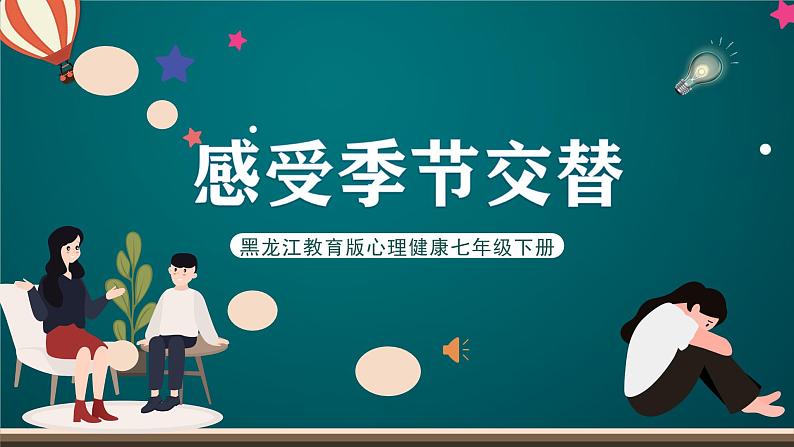 感受季节交替

黑龙江教育版心理健康七年级下册